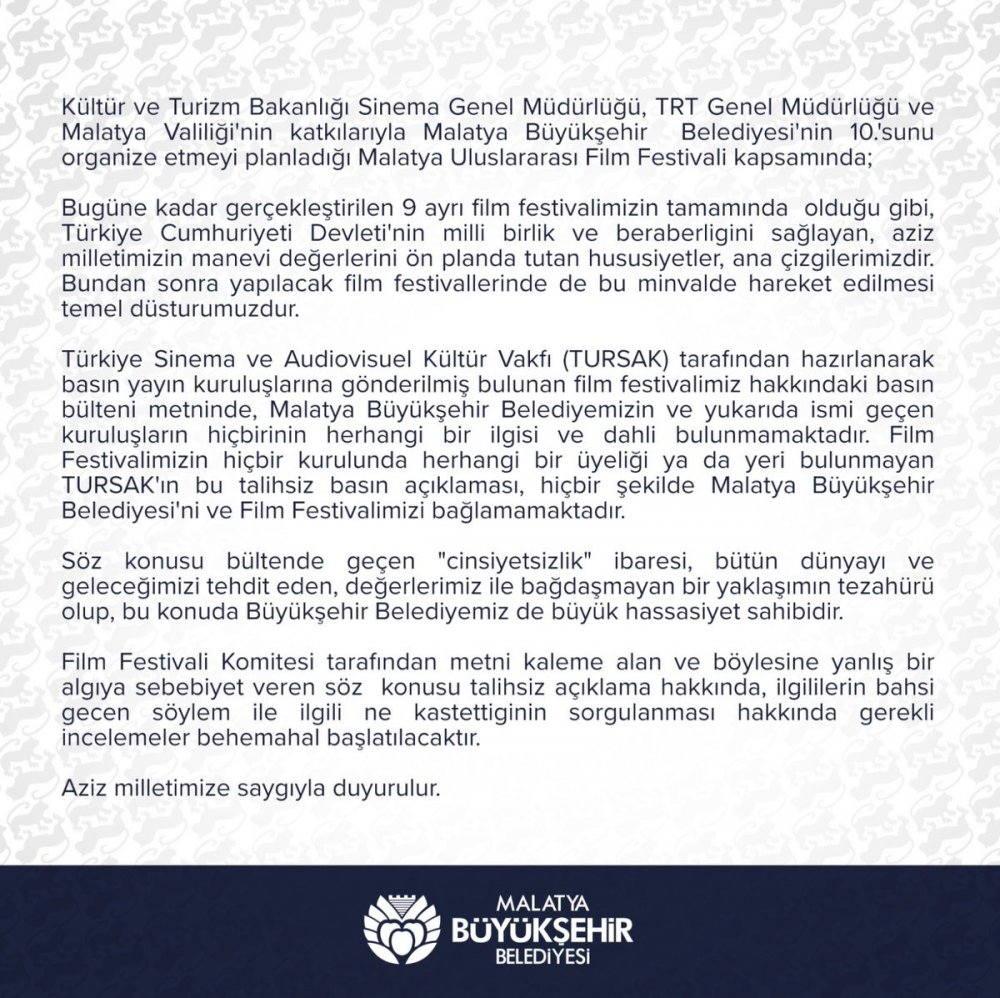 Kültür ve Turizm Bakanlığı Sinema Genel Müdürlüğü, TRT Genel Müdürlüğü ve Malatya Valiliği'nin katkılarıyla Malatya Büyükşehir Belediyesi'nin 10.'sunu organize etmeyi planladığı Malatya Uluslararası Film Festivali kapsamında;

Bugüne kadar gerçekleştirilen 9 ayrı film festivalimizin tamamında olduğu gibi, Türkiye Cumhuriyeti Devleti'nin milli birlik ve beraberligini sağlayan, aziz milletimizin manevi değerlerini ön planda tutan hususiyetler, ana çizgilerimizdir. Bundan sonra yapılacak film festivallerinde de bu minvalde hareket edilmesi temel düsturumuzdur.

Türkiye Sinema ve Audiovisuel Kültür Vakfı (TURSAK) tarafından hazırlanarak basın yayın kuruluşlarına gönderilmiş bulunan film festivalimiz hakkındaki basın bülteni metninde, Malatya Büyükşehir Belediyemizin ve yukarıda ismi geçen kuruluşların hiçbirinin herhangi bir ilgisi ve dahli bulunmamaktadır. Film Festivalimizin hiçbir kurulunda herhangi bir üyeliği ya da yeri bulunmayan TURSAK'ın bu talihsiz basın açıklaması, hiçbir şekilde Malatya Büyükşehir Belediyesi'ni ve Film Festivalimizi bağlamamaktadır.

Söz konusu bültende geçen "cinsiyetsizlik" ibaresi, bütün dünyayı ve geleceğimizi tehdit eden, değerlerimiz ile bağdaşmayan bir yaklaşımın tezahürü olup, bu konuda Büyükşehir Belediyemiz de büyük hassasiyet sahibidir.

Film Festivali Komitesi tarafından metni kaleme alan ve böylesine yanlış bir algıya sebebiyet veren söz konusu talihsiz açıklama hakkında, ilgililerin bahsi gecen söylem ile ilgili ne kastettiginin sorgulanması hakkında gerekli incelemeler behemahal başlatılacaktır.

Aziz milletimize saygıyla duyurulur.

MALATYA
BÜYÜKŞEHİR
BELEDİYESİ